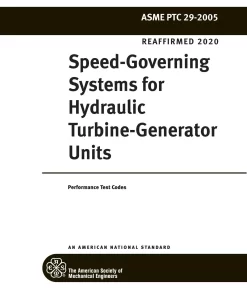 ASME PTC 29-2005

REAFFIRMED 2020

Speed-Governing Systems for Hydraulic Turbine-Generator Units

Performance Test Codes

AN AMERICAN NATIONAL STANDARD

The American Society of Mechanical Engineers